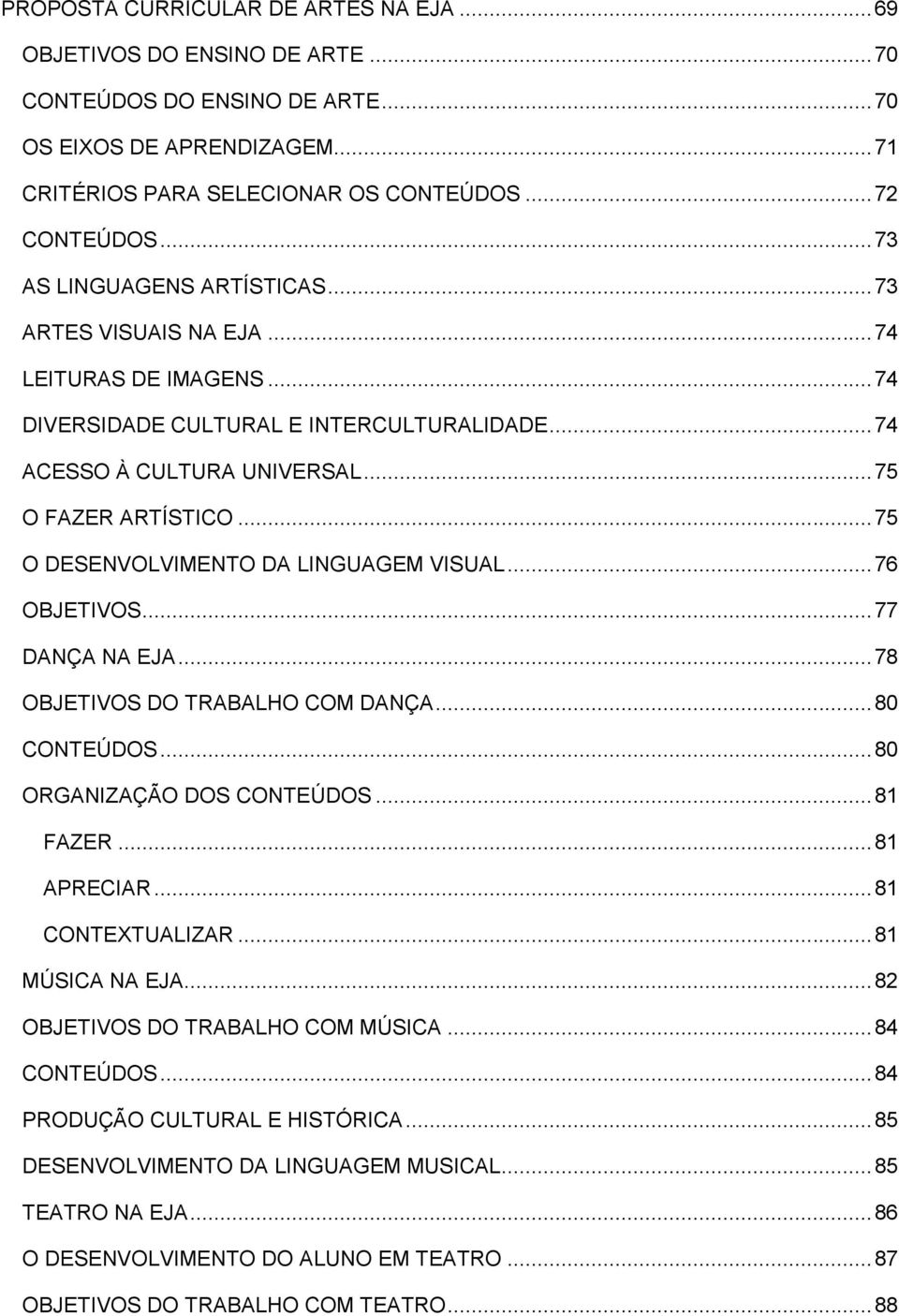 PROPOSTA CURRICULAR DE ARTES NA EJA ... 69
OBJETIVOS DO ENSINO DE ARTE ... 70
CONTEÚDOS DO ENSINO DE ARTE ... 70
OS EIXOS DE APRENDIZAGEM ... 71
CRITÉRIOS PARA SELECIONAR OS CONTEÚDOS ... 72
CONTEÚDOS ... 73
AS LINGUAGENS ARTÍSTICAS ... 73
ARTES VISUAIS NA EJA ... 74
LEITURAS DE IMAGENS ... 74
DIVERSIDADE CULTURAL E INTERCULTURALIDADE ... 74
ACESSO À CULTURA UNIVERSAL ... 75
O FAZER ARTÍSTICO ... 75
O DESENVOLVIMENTO DA LINGUAGEM VISUAL ... 76
OBJETIVOS ... 77
DANÇA NA EJA ... 78
OBJETIVOS DO TRABALHO COM DANÇA ... 80
CONTEÚDOS ... 80
ORGANIZAÇÃO DOS CONTEÚDOS ... 81
FAZER ... 81
APRECIAR ... 81
CONTEXTUALIZAR ... 81
MÚSICA NA EJA ... 82
OBJETIVOS DO TRABALHO COM MÚSICA ... 84
CONTEÚDOS ... 84
PRODUÇÃO CULTURAL E HISTÓRICA ... 85
DESENVOLVIMENTO DA LINGUAGEM MUSICAL ... 85
TEATRO NA EJA ... 86
O DESENVOLVIMENTO DO ALUNO EM TEATRO ... 87
OBJETIVOS DO TRABALHO COM TEATRO ... 88